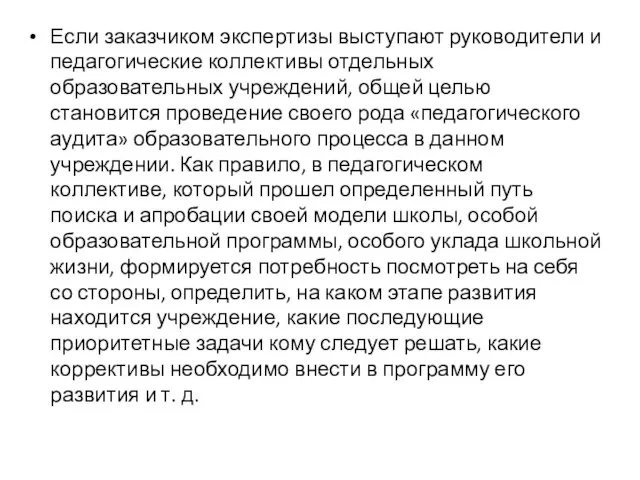 • Если заказчиком экспертизы выступают руководители и педагогические коллективы отдельных образовательных учреждений, общей целью становится проведение своего рода «педагогического аудита» образовательного процесса в данном учреждении. Как правило, в педагогическом коллективе, который прошел определенный путь поиска и апробации своей модели школы, особой образовательной программы, особого уклада школьной жизни, формируется потребность посмотреть на себя со стороны, определить, на каком этапе развития находится учреждение, какие последующие приоритетные задачи кому следует решать, какие коррективы необходимо внести в программу его развития и т. д.